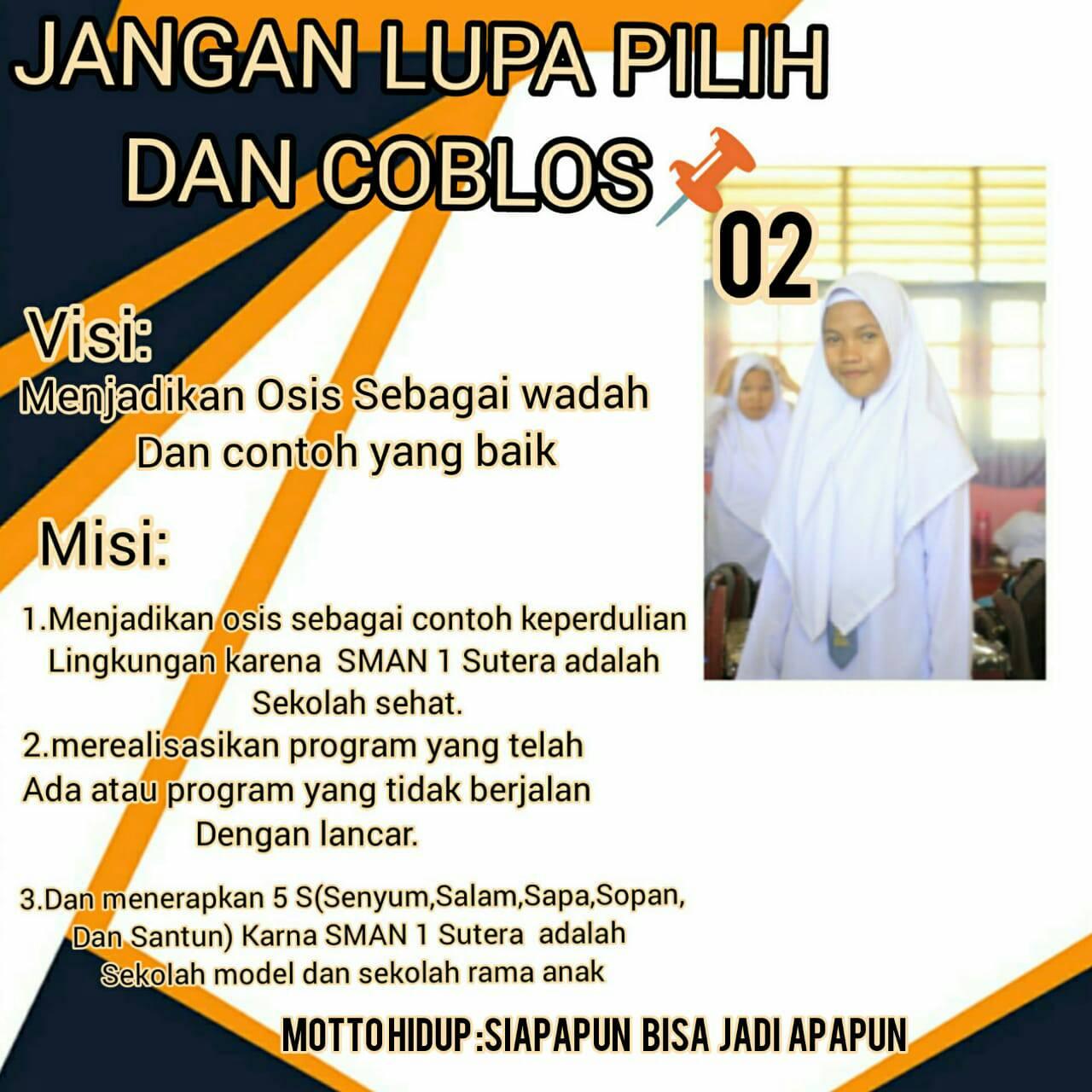 JANGAN LUPA PILIH DAN COBLOS

02

Visi:

Menjadikan Osis Sebagai wadah Dan contoh yang baik

Misi:

1.Menjadikan osis sebagai contoh keperdulian Lingkungan karena SMAN 1 Sutera adalah Sekolah sehat.
2.merealisasikan program yang telah Ada atau program yang tidak berjalan Dengan lancar.

3.Dan menerapkan 5 S(Senyum,Salam,Sapa,Sopan, Dan Santun) Karna SMAN 1 Sutera adalah Sekolah model dan sekolah rama anak

MOTTO HIDUP :SIAPAPUN BISA JADI APAPUN